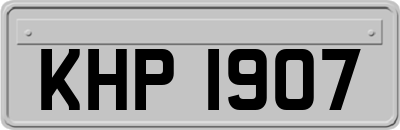 KHP 1907